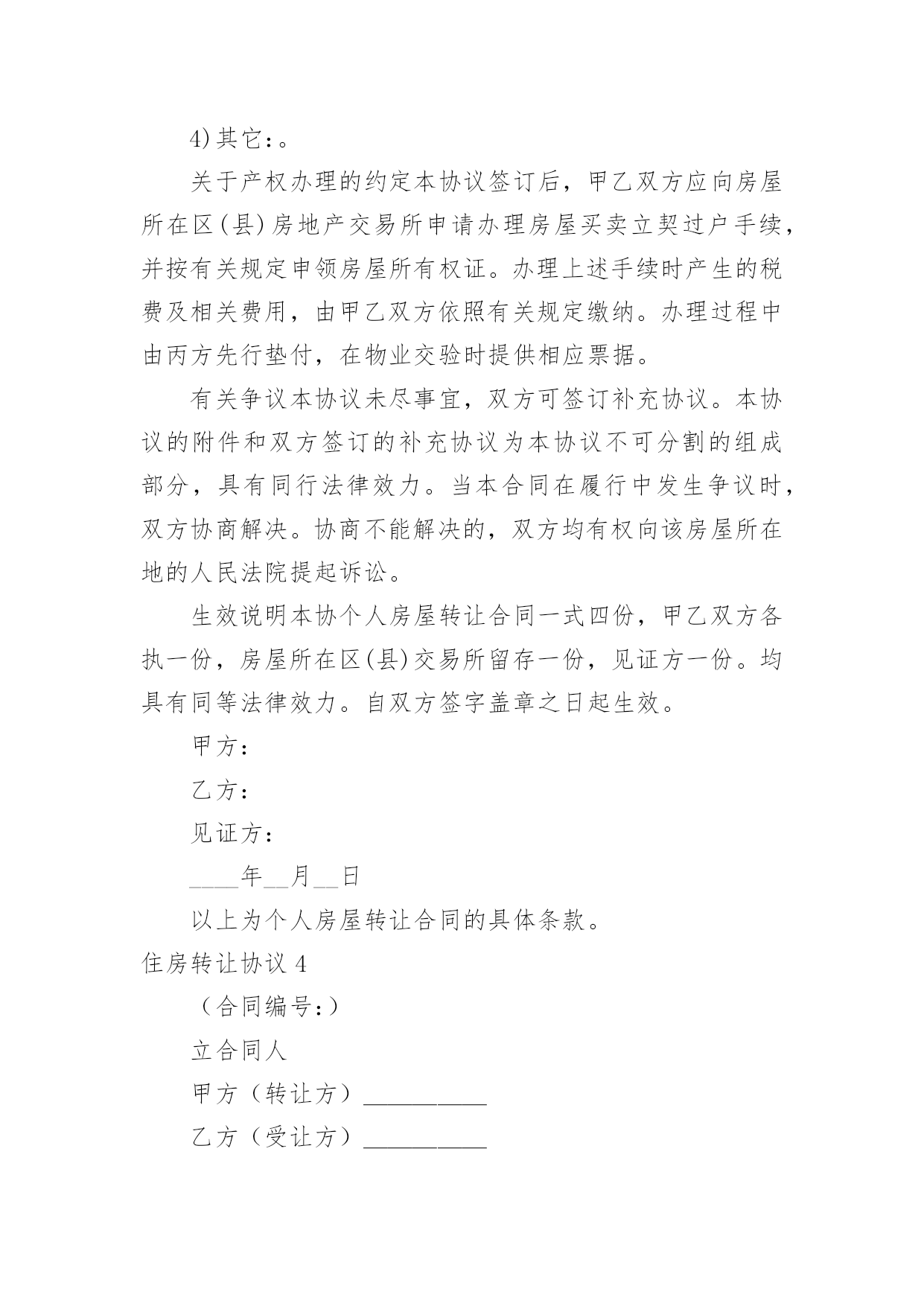 4)其它:。

关于产权办理的约定本协议签订后，甲乙双方应向房屋所在区(县)房地产交易所申请办理房屋买卖立契过户手续，并按有关规定申领房屋所有权证。办理上述手续时产生的税费及相关费用，由甲乙双方依照有关规定缴纳。办理过程中由丙方先行垫付，在物业交验时提供相应票据。

有关争议本协议未尽事宜，双方可签订补充协议。本协议的附件和双方签订的补充协议为本协议不可分割的组成部分，具有同行法律效力。当本合同在履行中发生争议时，双方协商解决。协商不能解决的，双方均有权向该房屋所在地的人民法院提起诉讼。

生效说明本协个人房屋转让合同一式四份，甲乙双方各执一份，房屋所在区(县)交易所留存一份，见证方一份。均具有同等法律效力。自双方签字盖章之日起生效。

甲方:

乙方:

见证方:

____年__月__日

以上为个人房屋转让合同的具体条款。

住房转让协议 4

（合同编号:）

立合同人

甲方（转让方）__________

乙方（受让方）__________